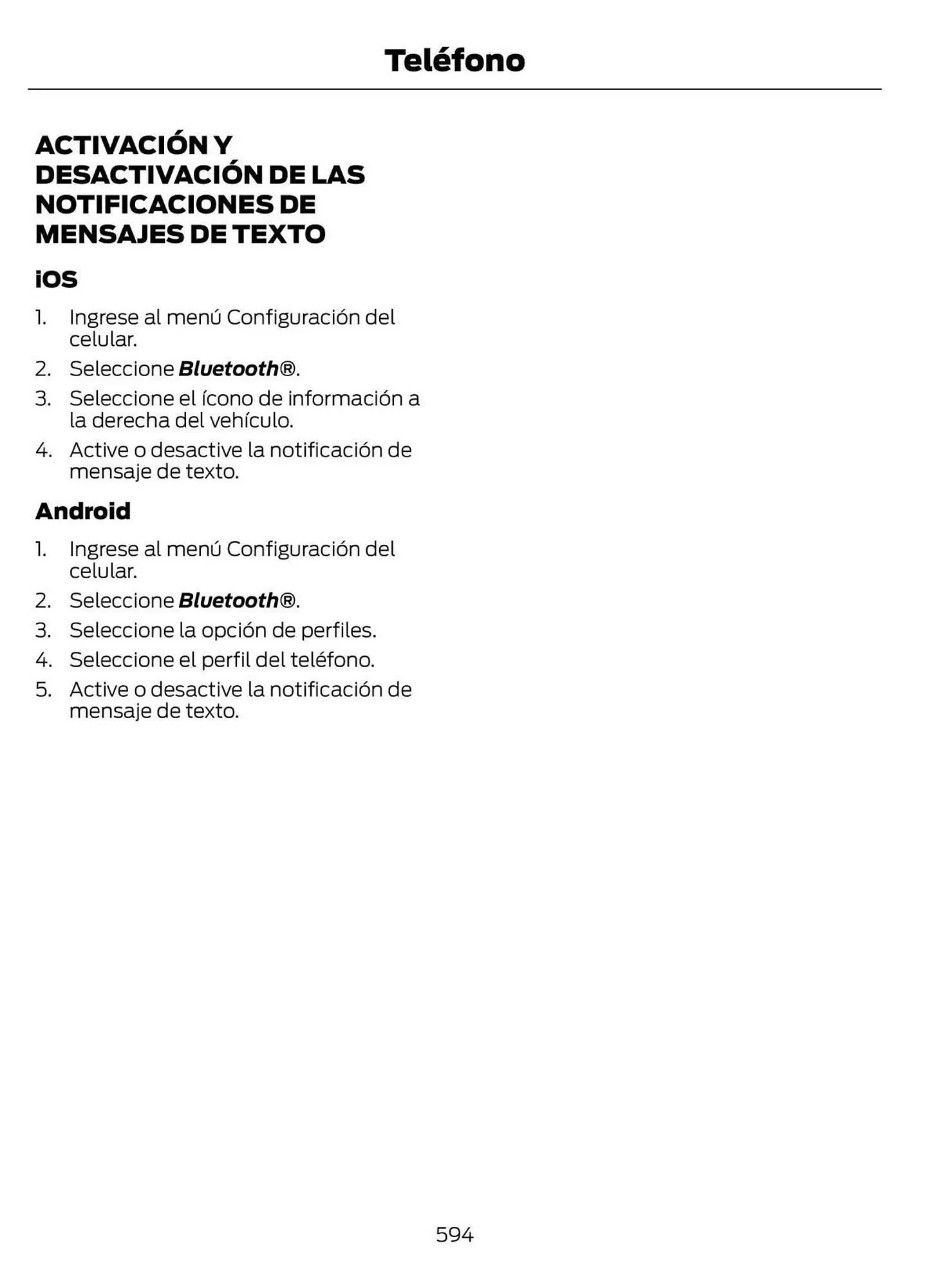 Teléfono

ACTIVACIÓN Y DESACTIVACIÓN DE LAS NOTIFICACIONES DE MENSAJES DE TEXTO

iOS

1. Ingrese al menú Configuración del celular.
2. Seleccione Bluetooth®.
3. Seleccione el ícono de información a la derecha del vehículo.
4. Active o desactive la notificación de mensaje de texto.

Android

1. Ingrese al menú Configuración del celular.
2. Seleccione Bluetooth®.
3. Seleccione la opción de perfiles.
4. Seleccione el perfil del teléfono.
5. Active o desactive la notificación de mensaje de texto.

594